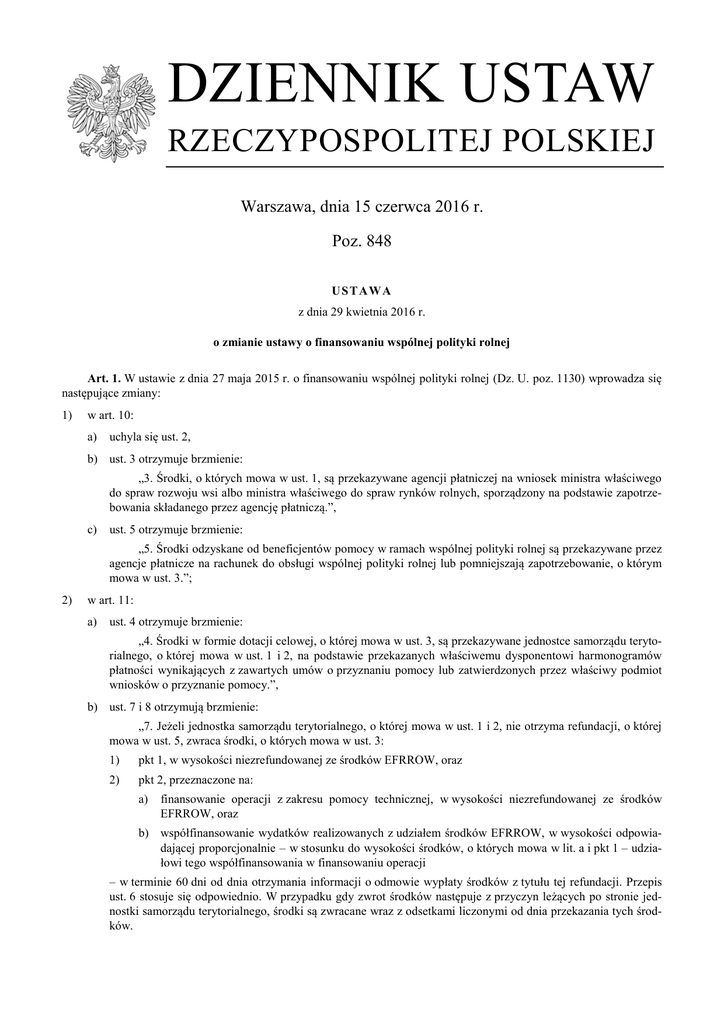 DZIENNIK USTAW
RZECZYPOSPOLITEJ POLSKIEJ

Warszawa, dnia 15 czerwca 2016 r.

Poz. 848

USTAWA

z dnia 29 kwietnia 2016 r.

o zmianie ustawy o finansowaniu wspólnej polityki rolnej

Art. 1. W ustawie z dnia 27 maja 2015 r. o finansowaniu wspólnej polityki rolnej (Dz. U. poz. 1130) wprowadza się następujące zmiany:

1) w art. 10:

a) uchyla się ust. 2,

b) ust. 3 otrzymuje brzmienie:

„3. Środki, o których mowa w ust. 1, są przekazywane agencji płatniczej na wniosek ministra właściwego do spraw rozwoju wsi albo ministra właściwego do spraw rynków rolnych, sporządzony na podstawie zapotrzebowania składanego przez agencję płatniczą.”,

c) ust. 5 otrzymuje brzmienie:

„5. Środki odzyskane od beneficjentów pomocy w ramach wspólnej polityki rolnej są przekazywane przez agencje płatnicze na rachunek do obsługi wspólnej polityki rolnej lub pomniejszają zapotrzebowanie, o którym mowa w ust. 3.”;

2) w art. 11:

a) ust. 4 otrzymuje brzmienie:

„4. Środki w formie dotacji celowej, o której mowa w ust. 3, są przekazywane jednostce samorządu terytorialnego, o której mowa w ust. 1 i 2, na podstawie przekazanych właściwemu dysponentowi harmonogramów płatności wynikających z zawartych umów o przyznaniu pomocy lub zatwierdzonych przez właściwy podmiot wniosków o przyznanie pomocy.”,

b) ust. 7 i 8 otrzymują brzmienie:

„7. Jeżeli jednostka samorządu terytorialnego, o której mowa w ust. 1 i 2, nie otrzyma refundacji, o której mowa w ust. 5, zwraca środki, o których mowa w ust. 3:

1) pkt 1, w wysokości niezrefundowanej ze środków EFRROW, oraz

2) pkt 2, przeznaczone na:

a) finansowanie operacji z zakresu pomocy technicznej, w wysokości niezrefundowanej ze środków EFRROW, oraz

b) współfinansowanie wydatków realizowanych z udziałem środków EFRROW, w wysokości odpowiadającej proporcjonalnie – w stosunku do wysokości środków, o których mowa w lit. a i pkt 1 – udziałowi tego współfinansowania w finansowaniu operacji

– w terminie 60 dni od dnia otrzymania informacji o odmowie wypłaty środków z tytułu tej refundacji. Przepis ust. 6 stosuje się odpowiednio. W przypadku gdy zwrot środków następuje z przyczyn leżących po stronie jednostki samorządu terytorialnego, środki są zwracane wraz z odsetkami liczonymi od dnia przekazania tych środków.